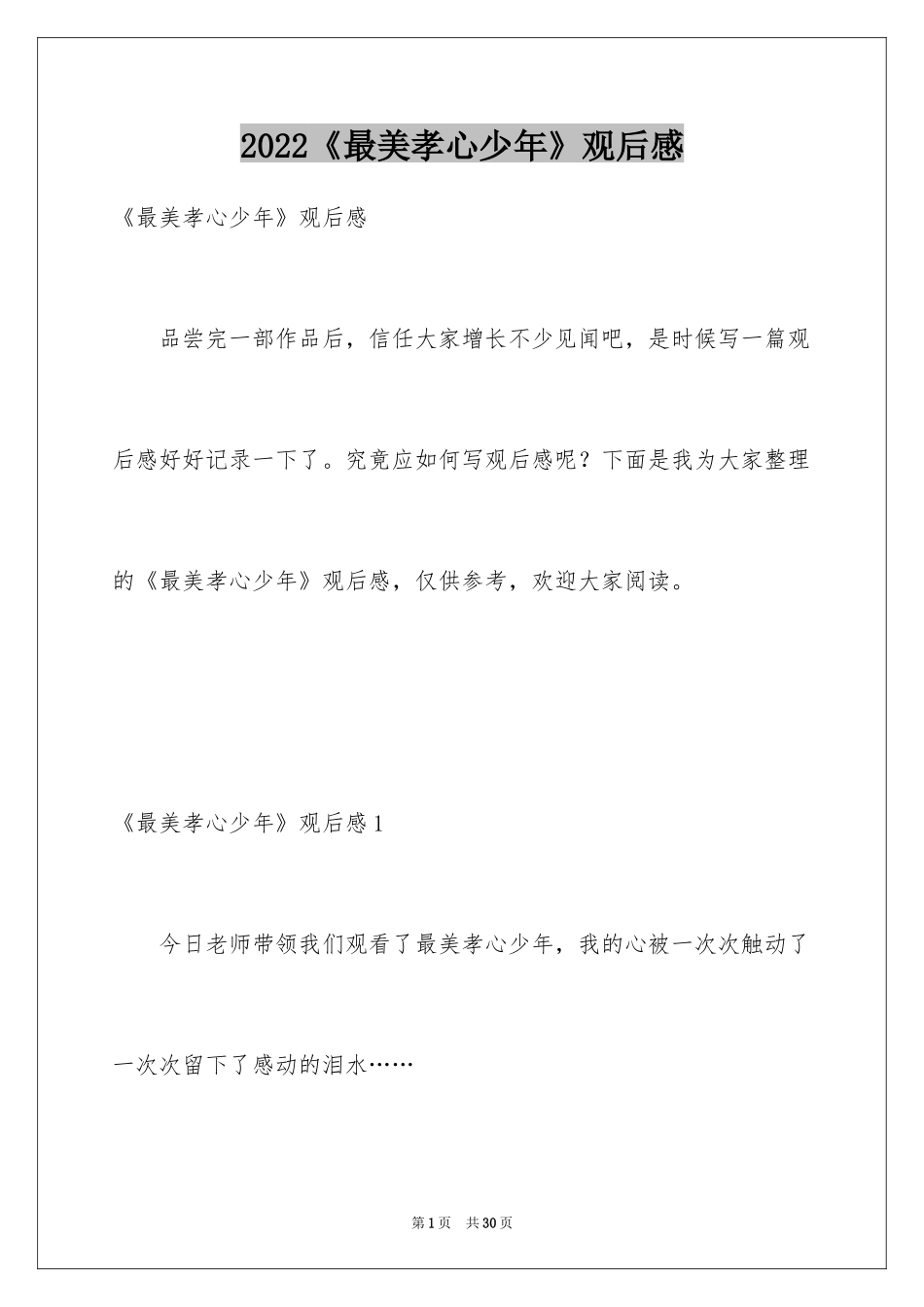 2022《最美孝心少年》观后感

《最美孝心少年》观后感

品尝完一部作品后，信任大家增长不少见闻吧，是时候写一篇观后感好好记录一下了。究竟应如何写观后感呢？下面是我为大家整理的《最美孝心少年》观后感，仅供参考，欢迎大家阅读。

《最美孝心少年》观后感1

今日老师带领我们观看了最美孝心少年，我的心被一次次触动了一次次留下了感动的泪水……

第1页 共30页